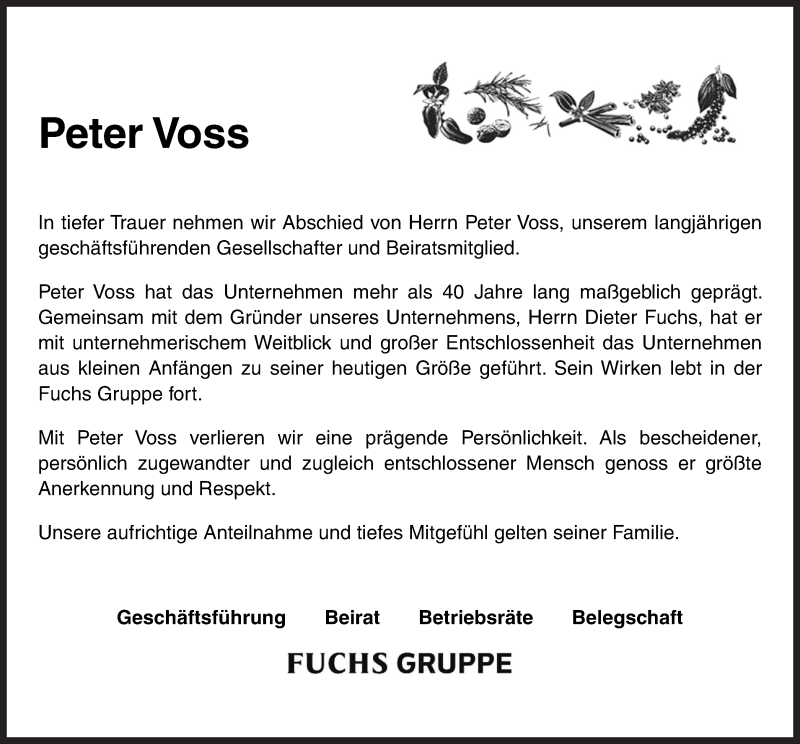 Peter Voss

In tiefer Trauer nehmen wir Abschied von Herrn Peter Voss, unserem langjährigen geschäftsführenden Gesellschafter und Beiratsmitglied.

Peter Voss hat das Unternehmen mehr als 40 Jahre lang maßgeblich geprägt. Gemeinsam mit dem Gründer unseres Unternehmens, Herrn Dieter Fuchs, hat er mit unternehmerischem Weitblick und großer Entschlossenheit das Unternehmen aus kleinen Anfängen zu seiner heutigen Größe geführt. Sein Wirken lebt in der Fuchs Gruppe fort.

Mit Peter Voss verlieren wir eine prägende Persönlichkeit. Als bescheidener, persönlich zugewandter und zugleich entschlossener Mensch genoss er größte Anerkennung und Respekt.

Unsere aufrichtige Anteilnahme und tiefes Mitgefühl gelten seiner Familie.

Geschäftsführung Beirat Betriebsräte Belegschaft

FUCHS GRUPPE